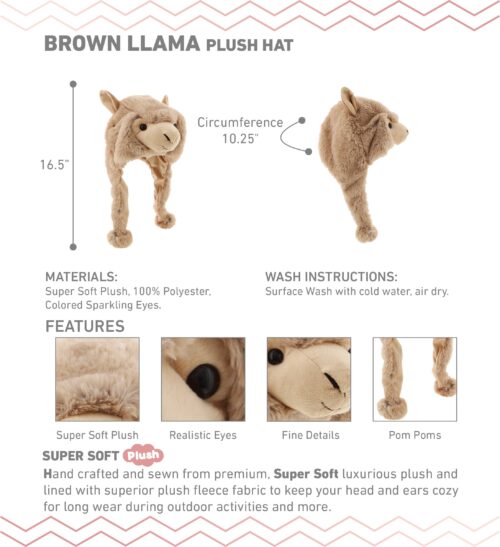 BROWN LLAMA PLUSH HAT

16.5"

Circumference 10.25"

MATERIALS:
Super Soft Plush, 100% Polyester, Colored Sparkling Eyes.

WASH INSTRUCTIONS:
Surface Wash with cold water, air dry.

FEATURES

Super Soft Plush

Realistic Eyes

Fine Details

Pom Poms

SUPER SOFT Plush

Hand crafted and sewn from premium, Super Soft luxurious plush and lined with superior plush fleece fabric to keep your head and ears cozy for long wear during outdoor activities and more.